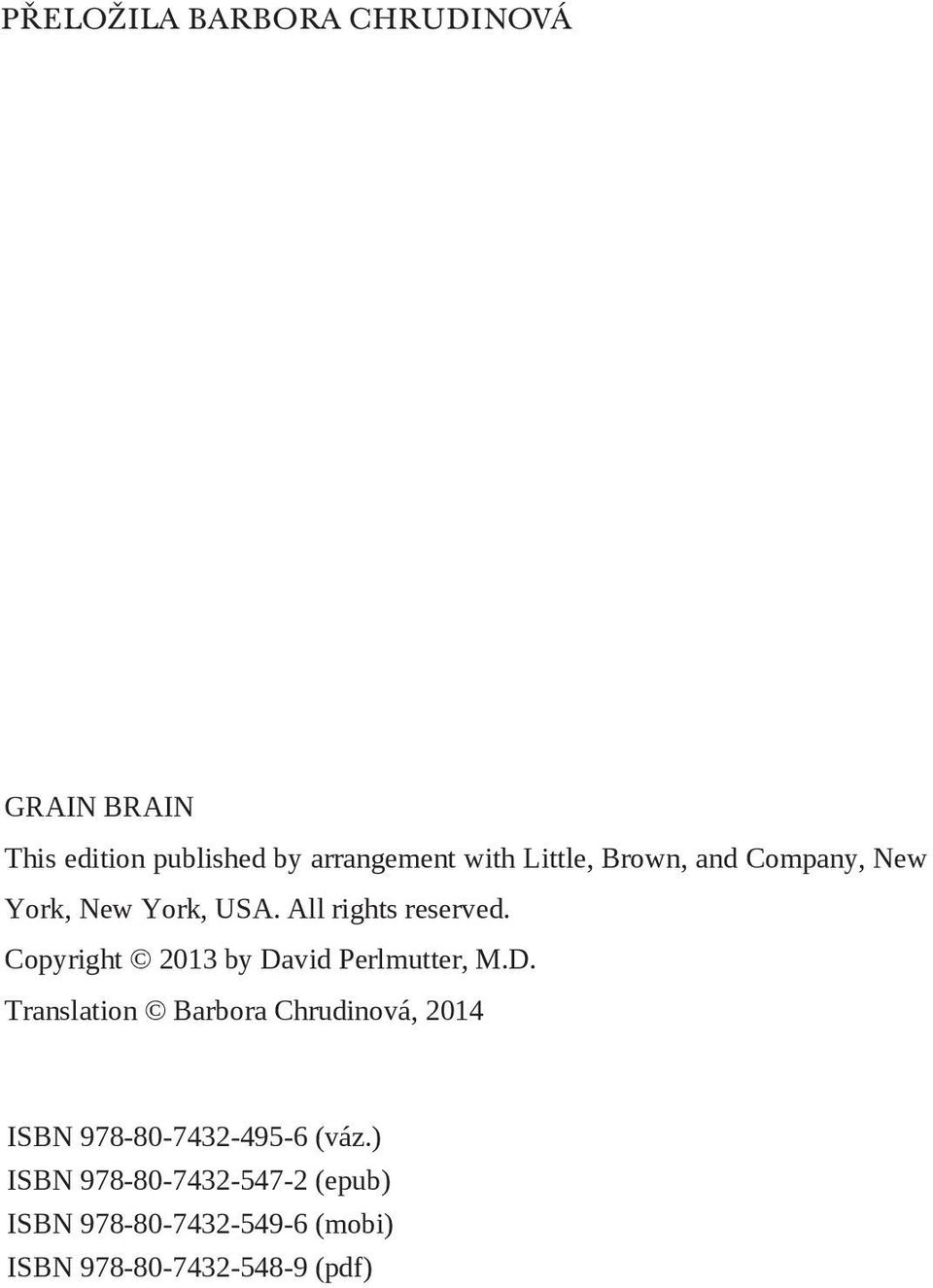 PŘELOŽILA BARBORA CHRUDINOVÁ

GRAIN BRAIN
This edition published by arrangement with Little, Brown, and Company, New York, New York, USA. All rights reserved.
Copyright © 2013 by David Perlmutter, M.D.
Translation © Barbora Chrudinová, 2014

ISBN 978-80-7432-495-6 (váz.)
ISBN 978-80-7432-547-2 (epub)
ISBN 978-80-7432-549-6 (mobi)
ISBN 978-80-7432-548-9 (pdf)